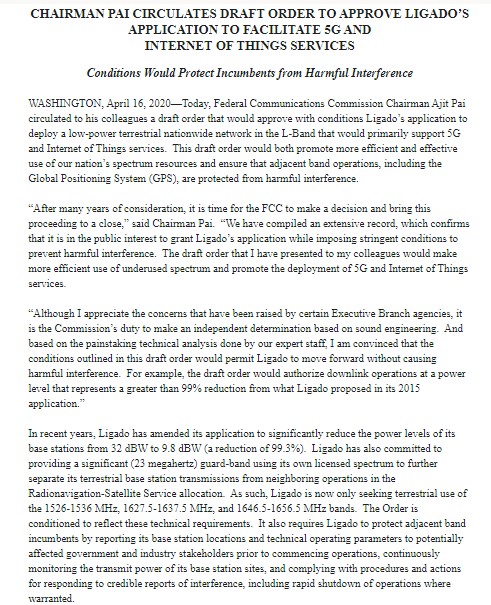 CHAIRMAN PAI CIRCULATES DRAFT ORDER TO APPROVE LIGADO'S APPLICATION TO FACILITATE 5G AND INTERNET OF THINGS SERVICES

Conditions Would Protect Incumbents from Harmful Interference

WASHINGTON, April 16, 2020—Today, Federal Communications Commission Chairman Ajit Pai circulated to his colleagues a draft order that would approve with conditions Ligado's application to deploy a low-power terrestrial nationwide network in the L-Band that would primarily support 5G and Internet of Things services. This draft order would both promote more efficient and effective use of our nation's spectrum resources and ensure that adjacent band operations, including the Global Positioning System (GPS), are protected from harmful interference.

"After many years of consideration, it is time for the FCC to make a decision and bring this proceeding to a close," said Chairman Pai. "We have compiled an extensive record, which confirms that it is in the public interest to grant Ligado's application while imposing stringent conditions to prevent harmful interference. The draft order that I have presented to my colleagues would make more efficient use of underused spectrum and promote the deployment of 5G and Internet of Things services.

"Although I appreciate the concerns that have been raised by certain Executive Branch agencies, it is the Commission's duty to make an independent determination based on sound engineering. And based on the painstaking technical analysis done by our expert staff, I am convinced that the conditions outlined in this draft order would permit Ligado to move forward without causing harmful interference. For example, the draft order would authorize downlink operations at a power level that represents a greater than 99% reduction from what Ligado proposed in its 2015 application."

In recent years, Ligado has amended its application to significantly reduce the power levels of its base stations from 32 dBW to 9.8 dBW (a reduction of 99.3%). Ligado has also committed to providing a significant (23 megahertz) guard-band using its own licensed spectrum to further separate its terrestrial base station transmissions from neighboring operations in the Radionavigation-Satellite Service allocation. As such, Ligado is now only seeking terrestrial use of the 1526-1536 MHz, 1627.5-1637.5 MHz, and 1646.5-1656.5 MHz bands. The Order is conditioned to reflect these technical requirements. It also requires Ligado to protect adjacent band incumbents by reporting its base station locations and technical operating parameters to potentially affected government and industry stakeholders prior to commencing operations, continuously monitoring the transmit power of its base station sites, and complying with procedures and actions for responding to credible reports of interference, including rapid shutdown of operations where warranted.